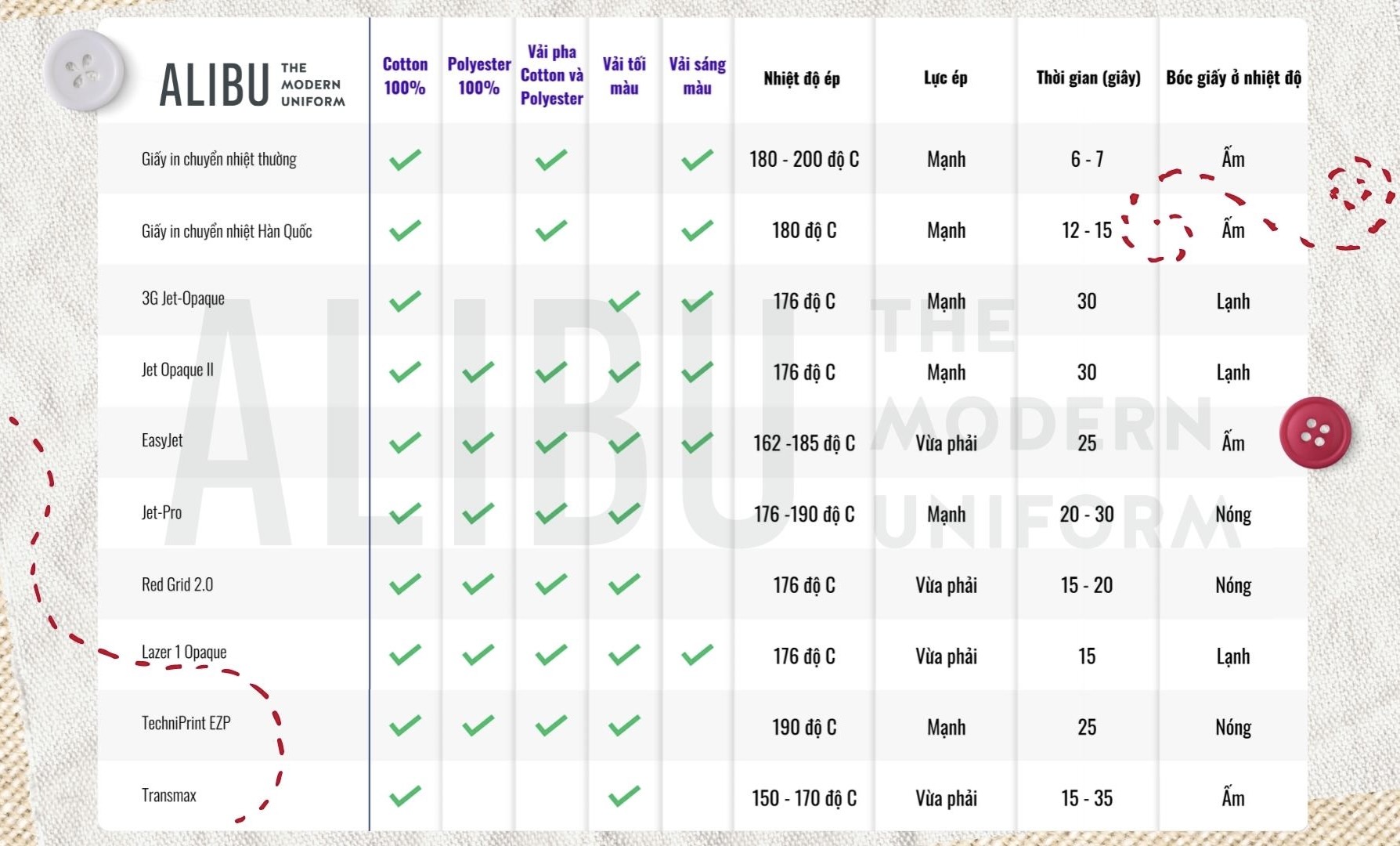 | ALIBU THE MODERN UNIFORM | Cotton 100% | Polyester 100% | Vải pha Cotton và Polyester | Vải tối màu | Vải sáng màu | Nhiệt độ ép | Lực ép | Thời gian (giây) | Bóc giấy ở nhiệt độ |
|---|---|---|---|---|---|---|---|---|---|
| Giấy in chuyển nhiệt thường | ✓ | | ✓ | | ✓ | 180 - 200 độ C | Mạnh | 6 - 7 | Ấm |
| Giấy in chuyển nhiệt Hàn Quốc | ✓ | | ✓ | | ✓ | 180 độ C | Mạnh | 12 - 15 | Ấm |
| 3G Jet-Opaque | ✓ | | | ✓ | ✓ | 176 độ C | Mạnh | 30 | Lạnh |
| Jet Opaque II | ✓ | ✓ | ✓ | ✓ | ✓ | 176 độ C | Mạnh | 30 | Lạnh |
| EasyJet | ✓ | ✓ | ✓ | ✓ | ✓ | 162 -185 độ C | Vừa phải | 25 | Ấm |
| Jet-Pro | ✓ | ✓ | ✓ | ✓ | | 176 -190 độ C | Mạnh | 20 - 30 | Nóng |
| Red Grid 2.0 | ✓ | ✓ | ✓ | ✓ | | 176 độ C | Vừa phải | 15 - 20 | Nóng |
| Lazer 1 Opaque | ✓ | ✓ | ✓ | ✓ | ✓ | 176 độ C | Vừa phải | 15 | Lạnh |
| TechniPrint EZP | ✓ | ✓ | ✓ | ✓ | | 190 độ C | Mạnh | 25 | Nóng |
| Transmax | ✓ | | | ✓ | | 150 - 170 độ C | Vừa phải | 15 - 35 | Ấm |

ALIBU THE MODERN UNIFORM